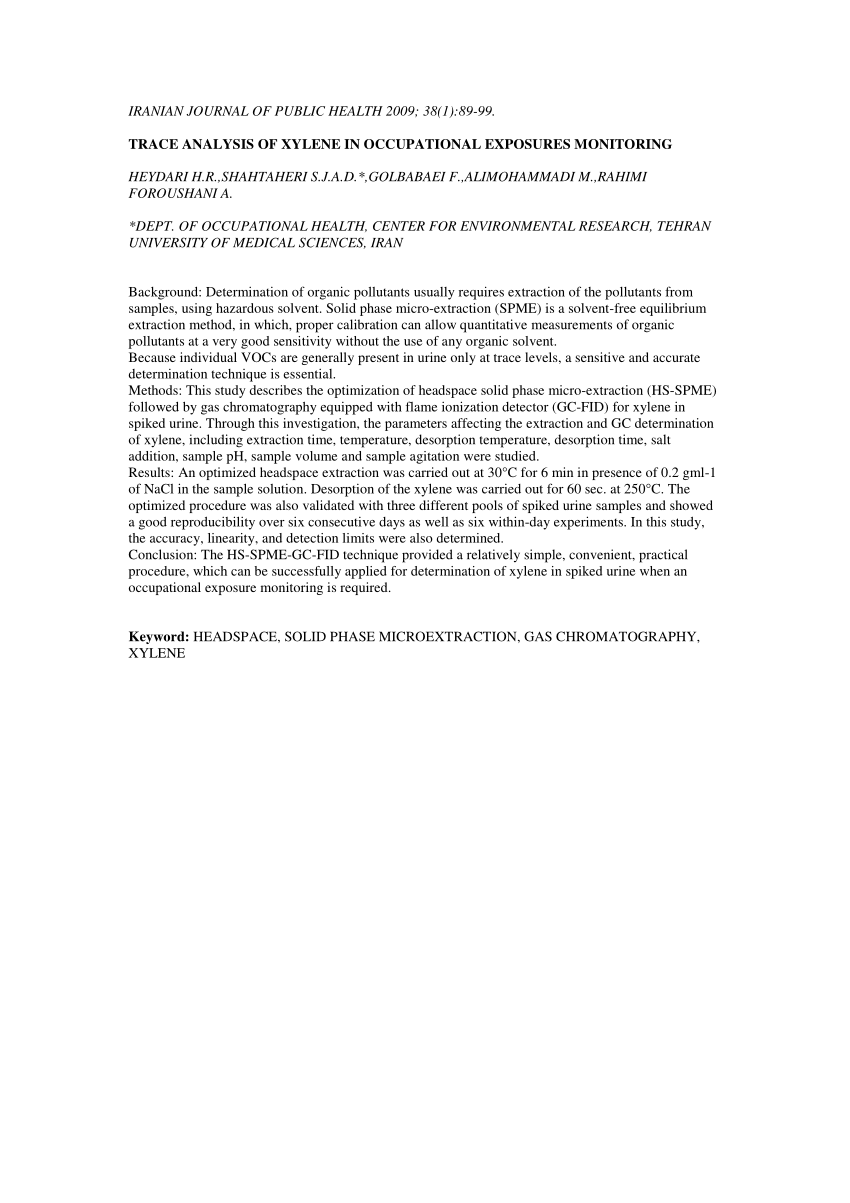 IRANIAN JOURNAL OF PUBLIC HEALTH 2009; 38(1):89-99.

TRACE ANALYSIS OF XYLENE IN OCCUPATIONAL EXPOSURES MONITORING

HEYDARI H.R.,SHAHTAHERI S.J.A.D.*,GOLBABAEI F.,ALIMOHAMMADI M.,RAHIMI FOROUSHANI A.

*DEPT. OF OCCUPATIONAL HEALTH, CENTER FOR ENVIRONMENTAL RESEARCH, TEHRAN UNIVERSITY OF MEDICAL SCIENCES, IRAN

Background: Determination of organic pollutants usually requires extraction of the pollutants from samples, using hazardous solvent. Solid phase micro-extraction (SPME) is a solvent-free equilibrium extraction method, in which, proper calibration can allow quantitative measurements of organic pollutants at a very good sensitivity without the use of any organic solvent.
Because individual VOCs are generally present in urine only at trace levels, a sensitive and accurate determination technique is essential.
Methods: This study describes the optimization of headspace solid phase micro-extraction (HS-SPME) followed by gas chromatography equipped with flame ionization detector (GC-FID) for xylene in spiked urine. Through this investigation, the parameters affecting the extraction and GC determination of xylene, including extraction time, temperature, desorption temperature, desorption time, salt addition, sample pH, sample volume and sample agitation were studied.
Results: An optimized headspace extraction was carried out at 30°C for 6 min in presence of 0.2 gml-1 of NaCl in the sample solution. Desorption of the xylene was carried out for 60 sec. at 250°C. The optimized procedure was also validated with three different pools of spiked urine samples and showed a good reproducibility over six consecutive days as well as six within-day experiments. In this study, the accuracy, linearity, and detection limits were also determined.
Conclusion: The HS-SPME-GC-FID technique provided a relatively simple, convenient, practical procedure, which can be successfully applied for determination of xylene in spiked urine when an occupational exposure monitoring is required.

Keyword: HEADSPACE, SOLID PHASE MICROEXTRACTION, GAS CHROMATOGRAPHY, XYLENE